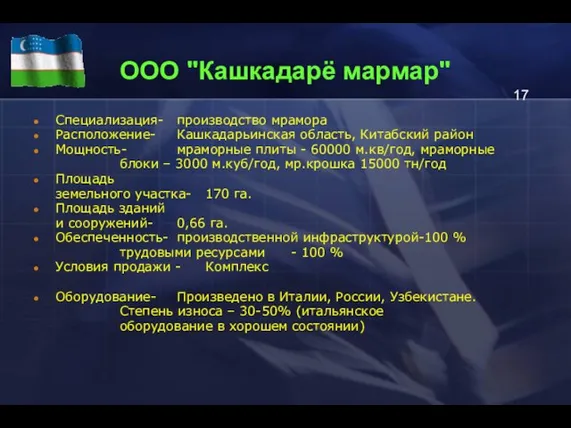 ООО "Кашкадарё мармар"

17

Специализация- производство мрамора
Расположение- Кашкадарьинская область, Китабский район
Мощность- мраморные плиты - 60000 м.кв/год, мраморные блоки – 3000 м.куб/год, мр.крошка 15000 тн/год
Площадь земельного участка- 170 га.
Площадь зданий и сооружений- 0,66 га.
Обеспеченность- производственной инфраструктурой-100 % трудовыми ресурсами - 100 %
Условия продажи - Комплекс

Оборудование- Произведено в Италии, России, Узбекистане. Степень износа – 30-50% (итальянское оборудование в хорошем состоянии)